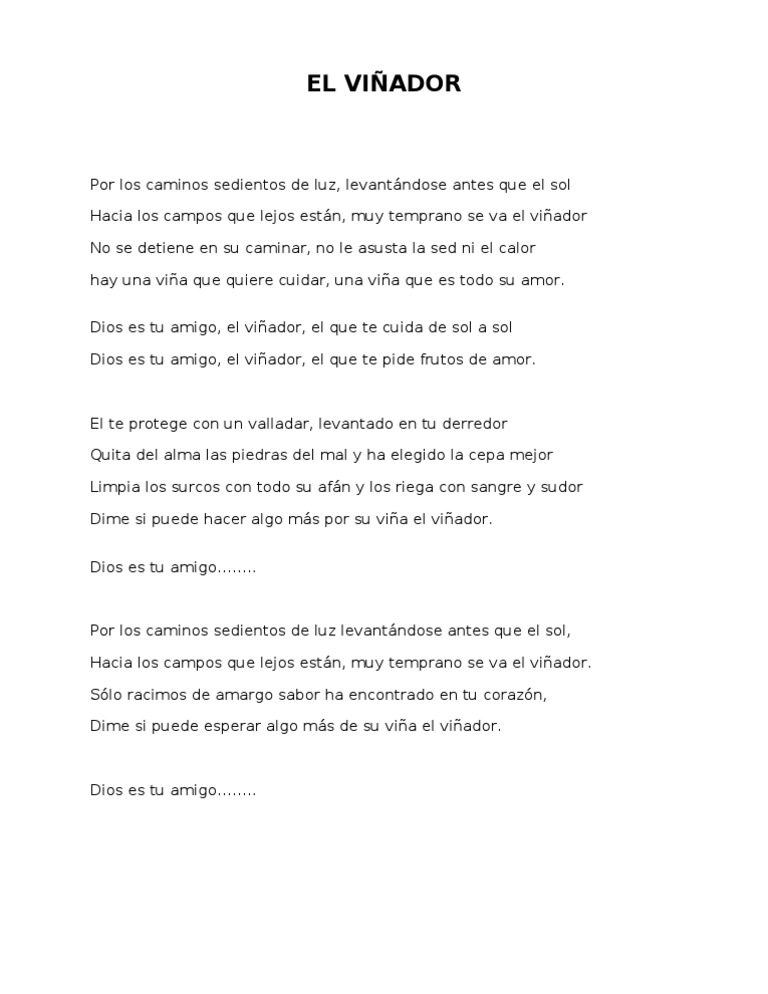 EL VIÑADOR

Por los caminos sedientos de luz, levantándose antes que el sol
Hacia los campos que lejos están, muy temprano se va el viñador
No se detiene en su caminar, no le asusta la sed ni el calor
hay una viña que quiere cuidar, una viña que es todo su amor.

Dios es tu amigo, el viñador, el que te cuida de sol a sol
Dios es tu amigo, el viñador, el que te pide frutos de amor.

El te protege con un valladar, levantado en tu derredor
Quita del alma las piedras del mal y ha elegido la cepa mejor
Limpia los surcos con todo su afán y los riega con sangre y sudor
Dime si puede hacer algo más por su viña el viñador.

Dios es tu amigo........

Por los caminos sedientos de luz levantándose antes que el sol,
Hacia los campos que lejos están, muy temprano se va el viñador.
Sólo racimos de amargo sabor ha encontrado en tu corazón,
Dime si puede esperar algo más de su viña el viñador.

Dios es tu amigo........